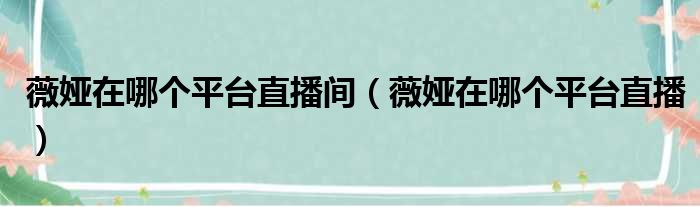 薇娅在哪个平台直播间（薇娅在哪个平台直播）